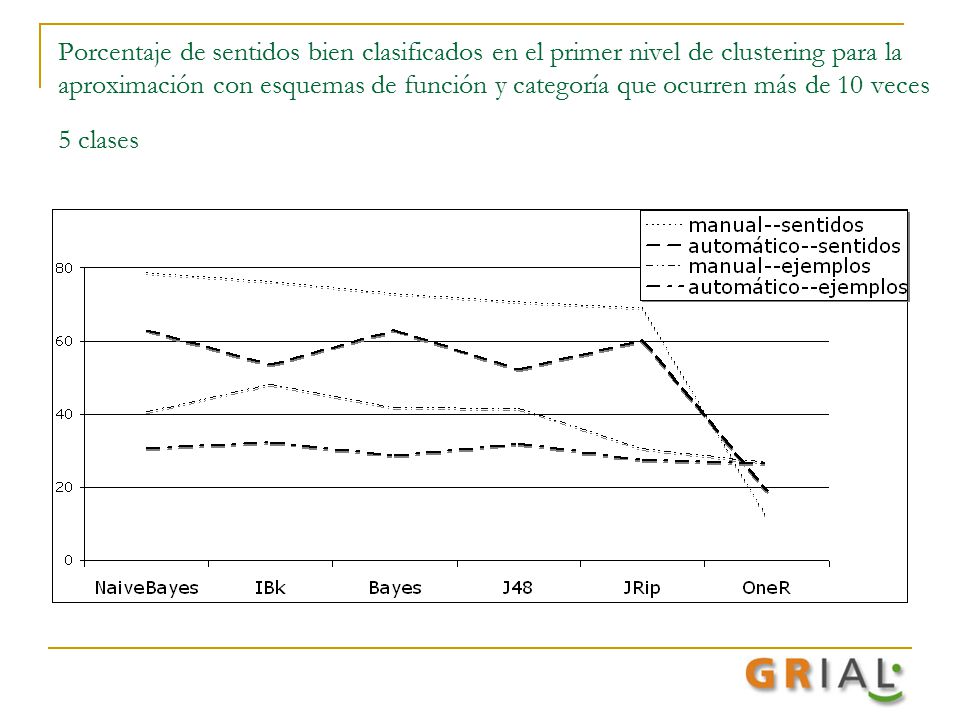 Porcentaje de sentidos bien clasificados en el primer nivel de clustering para la aproximación con esquemas de función y categoría que ocurren más de 10 veces

5 clases

manual--sentidos
automático--sentidos
manual--ejemplos
automático--ejemplos

80
60
40
20
0

NaiveBayes
IBk
Bayes
J48
JRip
OneR

GRIAL